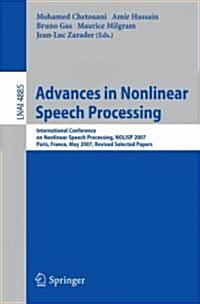 Mohamed Chetouani Amir Hussain
Bruno Gas Maurice Milgram
Jean-Luc Zarader (Eds.)

LNAI 4885

Advances in Nonlinear Speech Processing

International Conference on Nonlinear Speech Processing, NOLISP 2007
Paris, France, May 2007, Revised Selected Papers

Springer